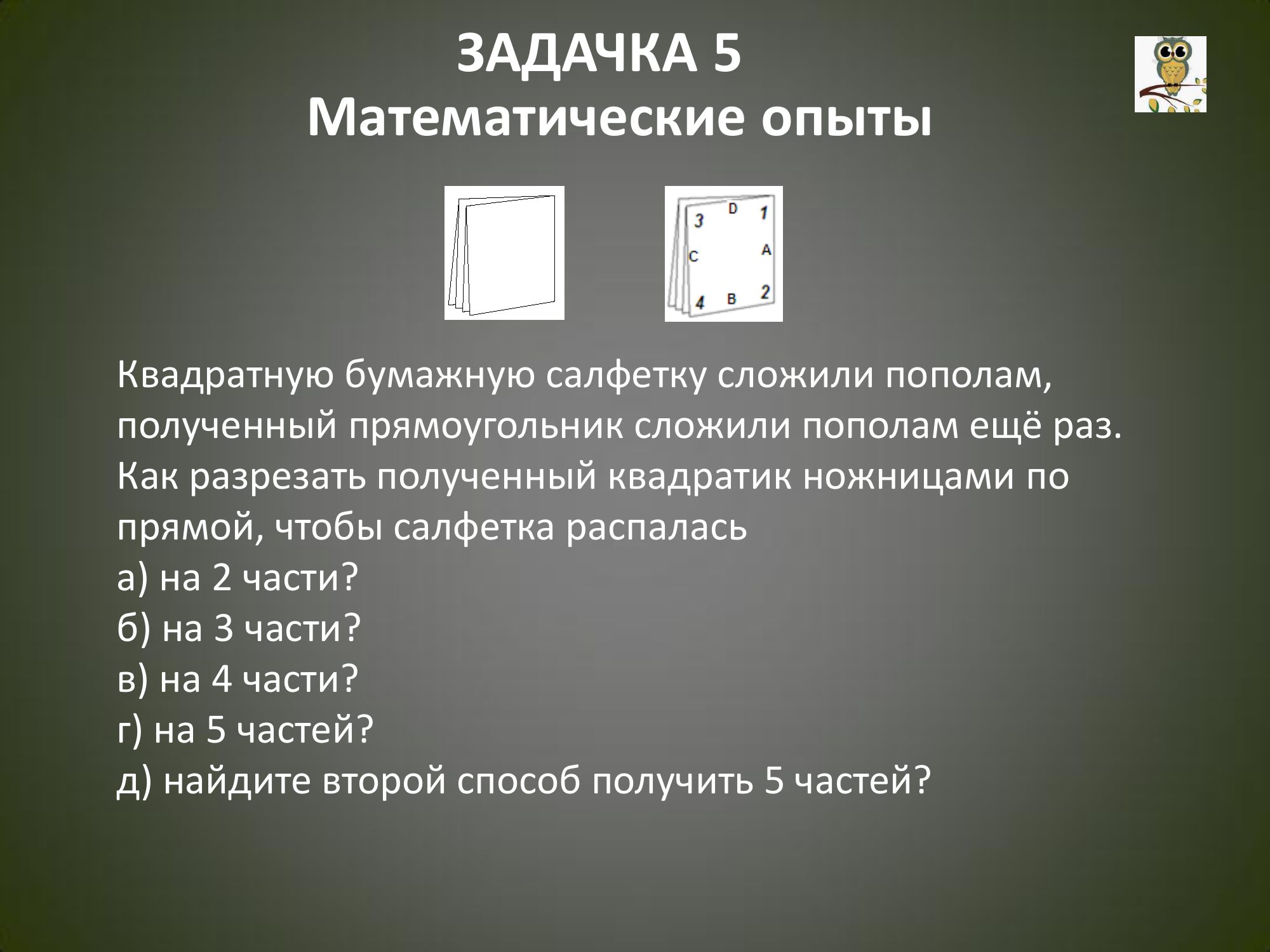 ЗАДАЧКА 5
Математические опыты

3 D 1
C A
4 B 2

Квадратную бумажную салфетку сложили пополам, полученный прямоугольник сложили пополам ещё раз. Как разрезать полученный квадратик ножницами по прямой, чтобы салфетка распалась
а) на 2 части?
б) на 3 части?
в) на 4 части?
г) на 5 частей?
д) найдите второй способ получить 5 частей?